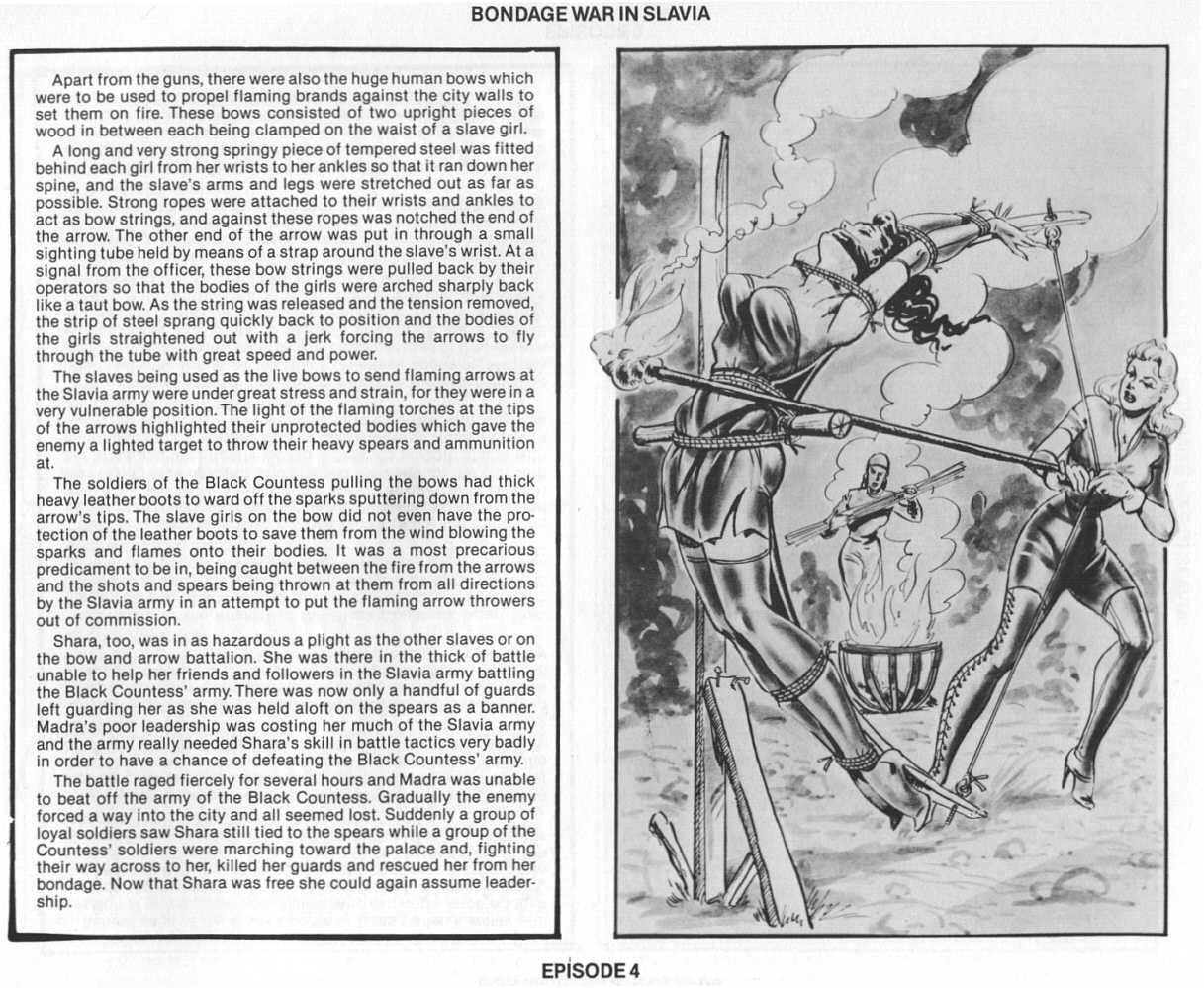 BONDAGE WAR IN SLAVIA

Apart from the guns, there were also the huge human bows which were to be used to propel flaming brands against the city walls to set them on fire. These bows consisted of two upright pieces of wood in between each being clamped on the waist of a slave girl.

A long and very strong springy piece of tempered steel was fitted behind each girl from her wrists to her ankles so that it ran down her spine, and the slave's arms and legs were stretched out as far as possible. Strong ropes were attached to their wrists and ankles to act as bow strings, and against these ropes was notched the end of the arrow. The other end of the arrow was put in through a small sighting tube held by means of a strap around the slave's wrist. At a signal from the officer, these bow strings were pulled back by their operators so that the bodies of the girls were arched sharply back like a taut bow. As the string was released and the tension removed, the strip of steel sprang quickly back to position and the bodies of the girls straightened out with a jerk forcing the arrows to fly through the tube with great speed and power.

The slaves being used as the live bows to send flaming arrows at the Slavia army were under great stress and strain, for they were in a very vulnerable position. The light of the flaming torches at the tips of the arrows highlighted their unprotected bodies which gave the enemy a lighted target to throw their heavy spears and ammunition at.

The soldiers of the Black Countess pulling the bows had thick heavy leather boots to ward off the sparks sputtering down from the arrow's tips. The slave girls on the bow did not even have the protection of the leather boots to save them from the wind blowing the sparks and flames onto their bodies. It was a most precarious predicament to be in, being caught between the fire from the arrows and the shots and spears being thrown at them from all directions by the Slavia army in an attempt to put the flaming arrow throwers out of commission.

Shara, too, was in as hazardous a plight as the other slaves or on the bow and arrow battalion. She was there in the thick of battle unable to help her friends and followers in the Slavia army battling the Black Countess' army. There was now only a handful of guards left guarding her as she was held aloft on the spears as a banner. Madra's poor leadership was costing her much of the Slavia army and the army really needed Shara's skill in battle tactics very badly in order to have a chance of defeating the Black Countess' army.

The battle raged fiercely for several hours and Madra was unable to beat off the army of the Black Countess. Gradually the enemy forced a way into the city and all seemed lost. Suddenly a group of loyal soldiers saw Shara still tied to the spears while a group of the Countess' soldiers were marching toward the palace and, fighting their way across to her, killed her guards and rescued her from her bondage. Now that Shara was free she could again assume leadership.

EPISODE 4